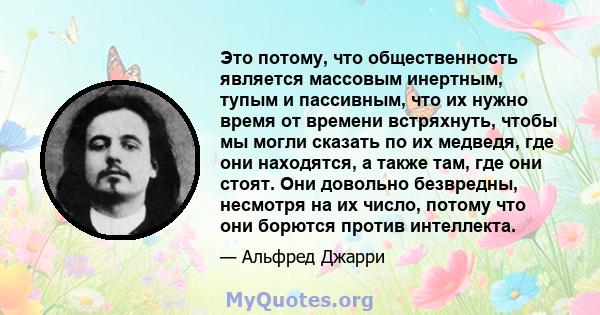 Это потому, что общественность является массовым инертным, тупым и пассивным, что их нужно время от времени встряхнуть, чтобы мы могли сказать по их медведя, где они находятся, а также там, где они стоят. Они довольно безвредны, несмотря на их число, потому что они борются против интеллекта.

— Альфред Джарри

MyQuotes.org